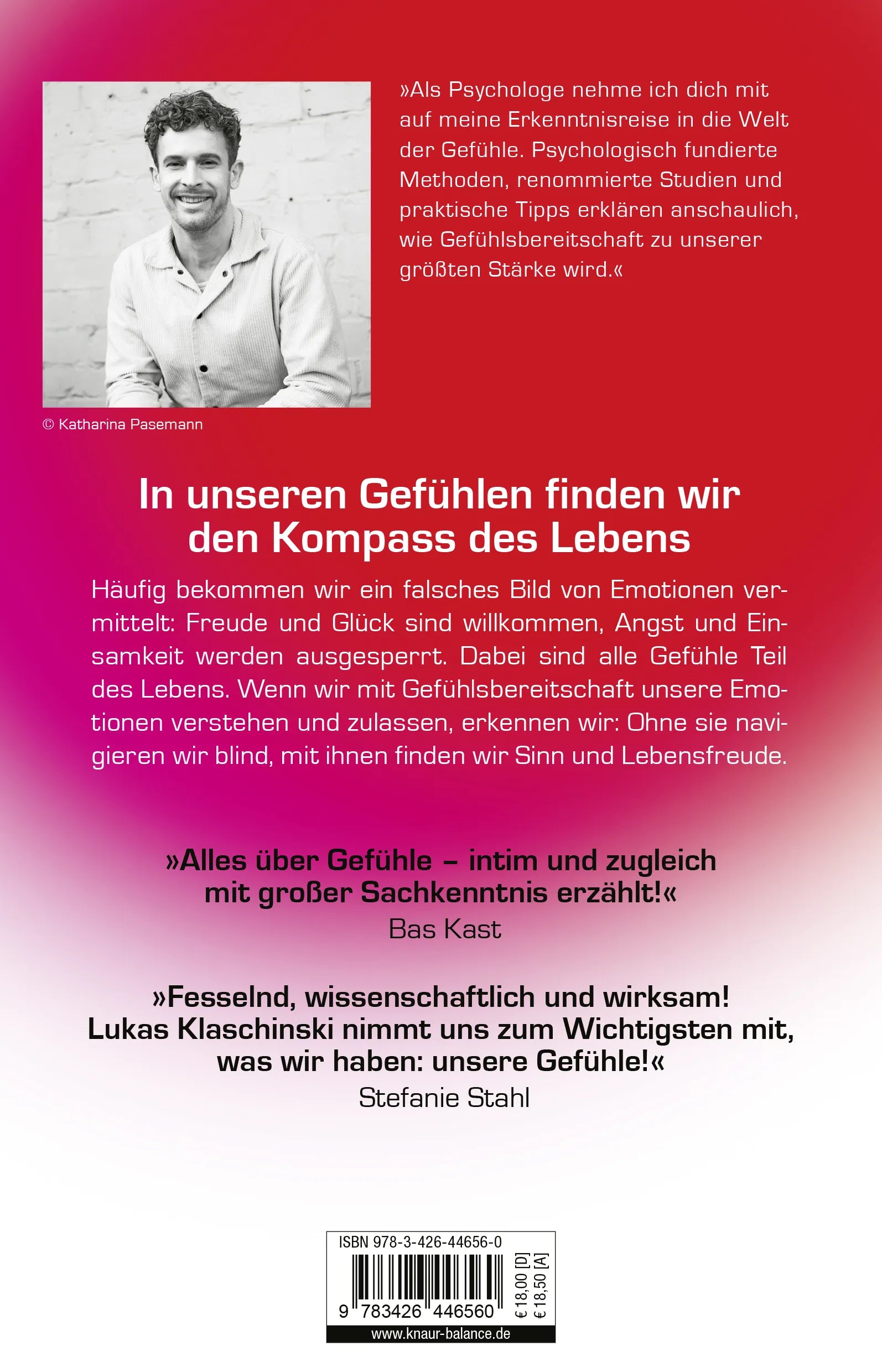 »Als Psychologe nehme ich dich mit auf meine Erkenntnisreise in die Welt der Gefühle. Psychologisch fundierte Methoden, renommierte Studien und praktische Tipps erklären anschaulich, wie Gefühlsbereitschaft zu unserer größten Stärke wird.«

© Katharina Pasemann

In unseren Gefühlen finden wir den Kompass des Lebens

Häufig bekommen wir ein falsches Bild von Emotionen vermittelt: Freude und Glück sind willkommen, Angst und Einsamkeit werden ausgesperrt. Dabei sind alle Gefühle Teil des Lebens. Wenn wir mit Gefühlsbereitschaft unsere Emotionen verstehen und zulassen, erkennen wir: Ohne sie navigieren wir blind, mit ihnen finden wir Sinn und Lebensfreude.

»Alles über Gefühle – intim und zugleich mit großer Sachkenntnis erzählt!«
Bas Kast

»Fesselnd, wissenschaftlich und wirksam! Lukas Klaschinski nimmt uns zum Wichtigsten mit, was wir haben: unsere Gefühle!«
Stefanie Stahl

ISBN 978-3-426-44656-0
9 783426 446560
€ 18,00 [D]
€ 18,50 [A]
www.knaur-balance.de